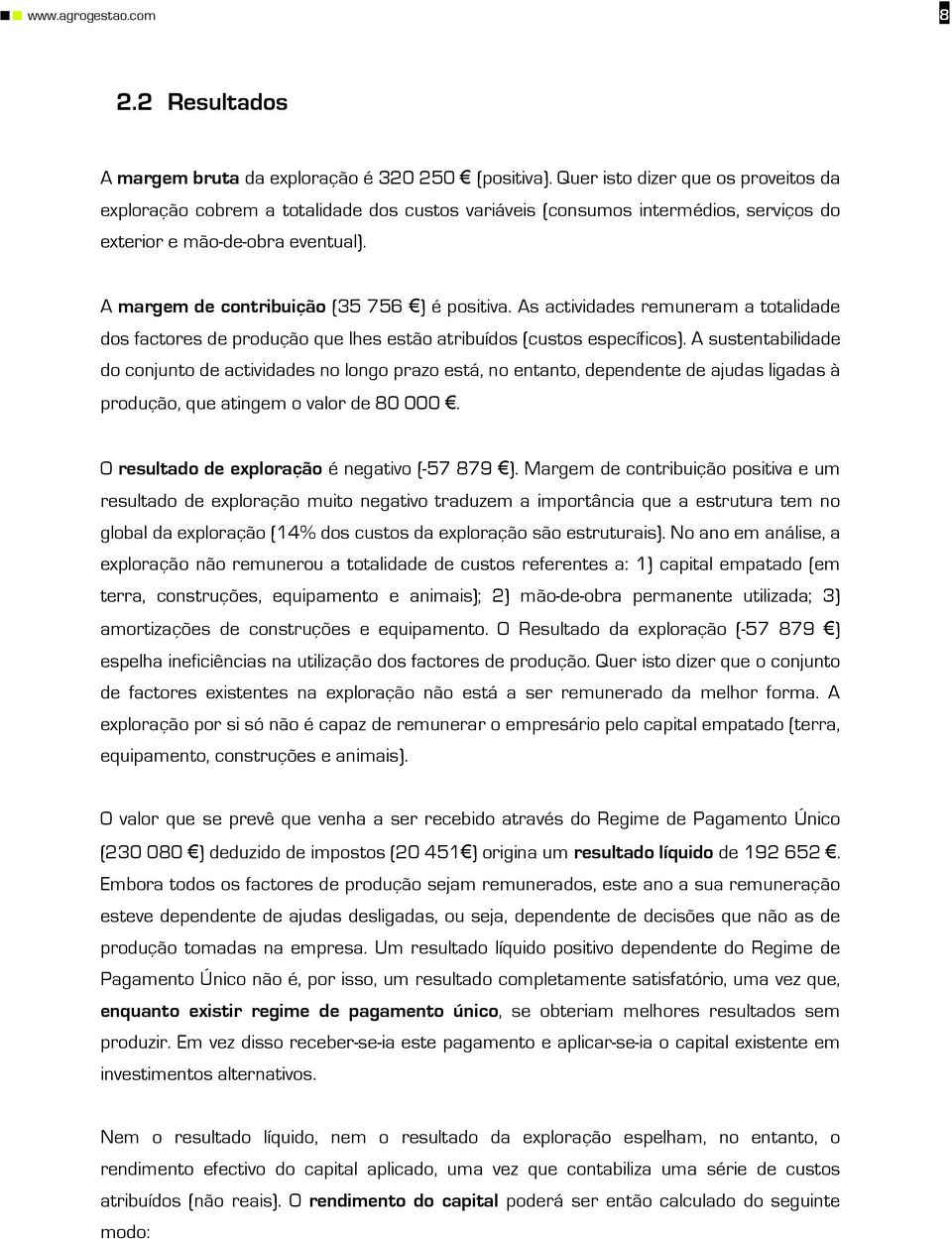 www.agrogestao.com 8

2.2 Resultados

A margem bruta da exploração é 320 250 € (positiva). Quer isto dizer que os proveitos da exploração cobrem a totalidade dos custos variáveis (consumos intermédios, serviços do exterior e mão-de-obra eventual).

A margem de contribuição (35 756 €) é positiva. As actividades remuneram a totalidade dos factores de produção que lhes estão atribuídos (custos específicos). A sustentabilidade do conjunto de actividades no longo prazo está, no entanto, dependente de ajudas ligadas à produção, que atingem o valor de 80 000 €.

O resultado de exploração é negativo (-57 879 €). Margem de contribuição positiva e um resultado de exploração muito negativo traduzem a importância que a estrutura tem no global da exploração (14% dos custos da exploração são estruturais). No ano em análise, a exploração não remunerou a totalidade de custos referentes a: 1) capital empatado (em terra, construções, equipamento e animais); 2) mão-de-obra permanente utilizada; 3) amortizações de construções e equipamento. O Resultado da exploração (-57 879 €) espelha ineficiências na utilização dos factores de produção. Quer isto dizer que o conjunto de factores existentes na exploração não está a ser remunerado da melhor forma. A exploração por si só não é capaz de remunerar o empresário pelo capital empatado (terra, equipamento, construções e animais).

O valor que se prevê que venha a ser recebido através do Regime de Pagamento Único (230 080 €) deduzido de impostos (20 451€) origina um resultado líquido de 192 652 €. Embora todos os factores de produção sejam remunerados, este ano a sua remuneração esteve dependente de ajudas desligadas, ou seja, dependente de decisões que não as de produção tomadas na empresa. Um resultado líquido positivo dependente do Regime de Pagamento Único não é, por isso, um resultado completamente satisfatório, uma vez que, enquanto existir regime de pagamento único, se obteriam melhores resultados sem produzir. Em vez disso receber-se-ia este pagamento e aplicar-se-ia o capital existente em investimentos alternativos.

Nem o resultado líquido, nem o resultado da exploração espelham, no entanto, o rendimento efectivo do capital aplicado, uma vez que contabiliza uma série de custos atribuídos (não reais). O rendimento do capital poderá ser então calculado do seguinte modo: